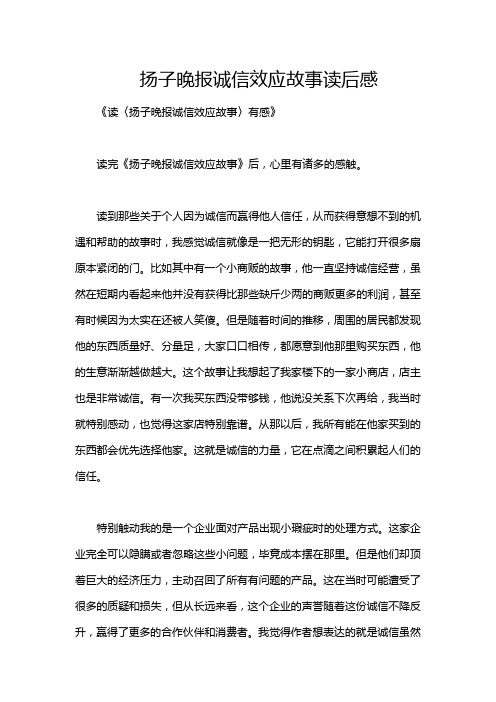 扬子晚报诚信效应故事读后感

《读〈扬子晚报诚信效应故事〉有感》

读完《扬子晚报诚信效应故事》后，心里有诸多的感触。

读到那些关于个人因为诚信而赢得他人信任，从而获得意想不到的机遇和帮助的故事时，我感觉诚信就像是一把无形的钥匙，它能打开很多扇原本紧闭的门。比如其中有一个小商贩的故事，他一直坚持诚信经营，虽然在短期内看起来他并没有获得比那些缺斤少两的商贩更多的利润，甚至有时候因为太实在还被人笑傻。但是随着时间的推移，周围的居民都发现他的东西质量好、分量足，大家口口相传，都愿意到他那里购买东西，他的生意渐渐越做越大。这个故事让我想起了我家楼下的一家小商店，店主也是非常诚信。有一次我买东西没带够钱，他说没关系下次再给，我当时就特别感动，也觉得这家店特别靠谱。从那以后，我所有能在他家买到的东西都会优先选择他家。这就是诚信的力量，它在点滴之间积累起人们的信任。

特别触动我的是一个企业面对产品出现小瑕疵时的处理方式。这家企业完全可以隐瞒或者忽略这些小问题，毕竟成本摆在那里。但是他们却顶着巨大的经济压力，主动召回了所有有问题的产品。这在当时可能遭受了很多的质疑和损失，但从长远来看，这个企业的声誉随着这份诚信不降反升，赢得了更多的合作伙伴和消费者。我觉得作者想表达的就是诚信虽然